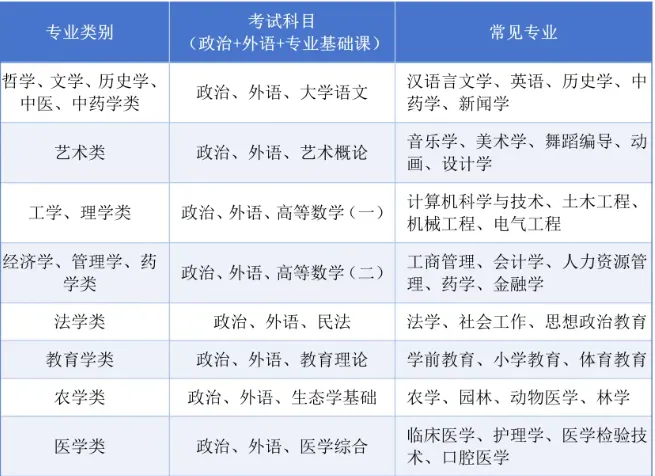 | 专业类别 | 考试科目（政治+外语+专业基础课） | 常见专业 |
|---|---|---|
| 哲学、文学、历史学、中医、中药学类 | 政治、外语、大学语文 | 汉语言文学、英语、历史学、中药学、新闻学 |
| 艺术类 | 政治、外语、艺术概论 | 音乐学、美术学、舞蹈编导、动画、设计学 |
| 工学、理学类 | 政治、外语、高等数学（一） | 计算机科学与技术、土木工程、机械工程、电气工程 |
| 经济学、管理学、药学类 | 政治、外语、高等数学（二） | 工商管理、会计学、人力资源管理、药学、金融学 |
| 法学类 | 政治、外语、民法 | 法学、社会工作、思想政治教育 |
| 教育学类 | 政治、外语、教育理论 | 学前教育、小学教育、体育教育 |
| 农学类 | 政治、外语、生态学基础 | 农学、园林、动物医学、林学 |
| 医学类 | 政治、外语、医学综合 | 临床医学、护理学、医学检验技术、口腔医学 |